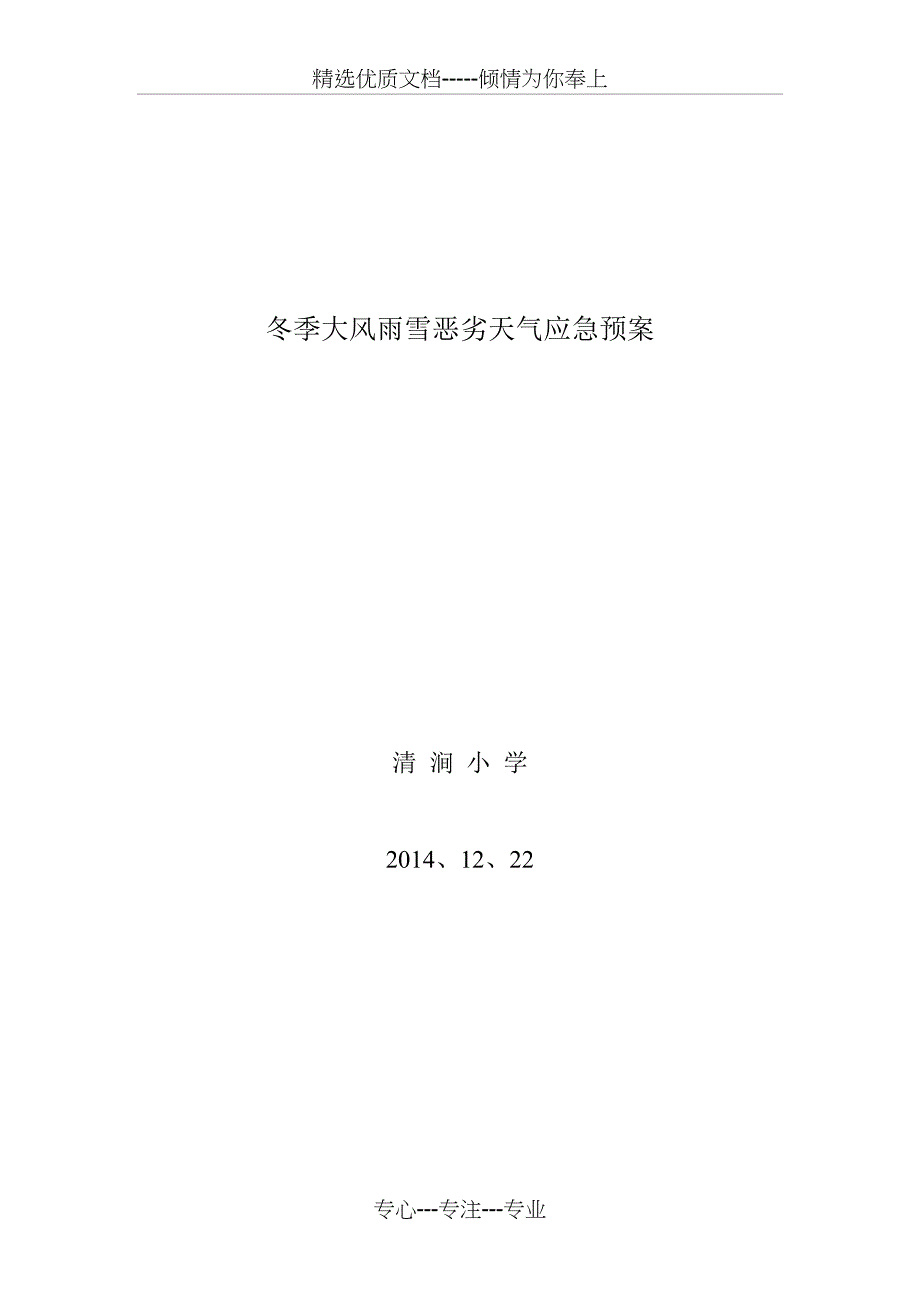 精选优质文档-----倾情为你奉上

冬季大风雨雪恶劣天气应急预案

清 涧 小 学

2014、12、22

专心---专注---专业